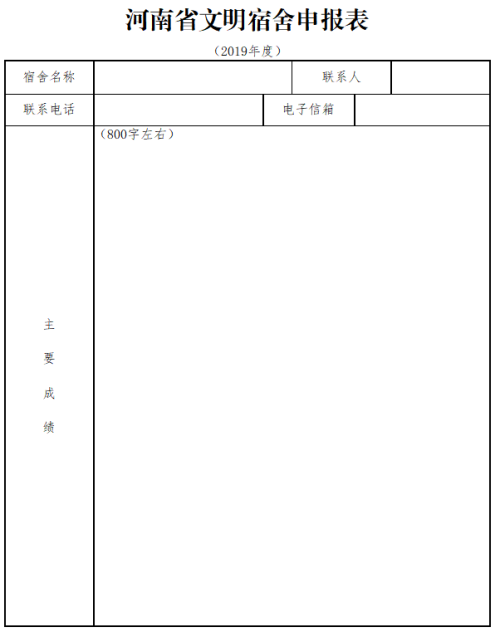 河南省文明宿舍申报表

（2019年度）

| 宿舍名称 | | 联系人 | |
|---|---|---|---|
| 联系电话 | | 电子信箱 | |
| 主要成绩 | （800字左右） | | |